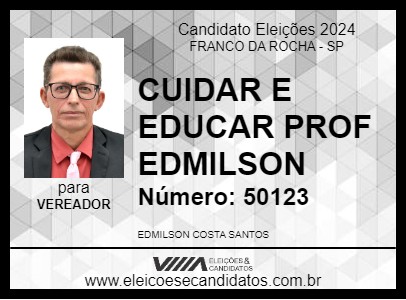 Candidato Eleições 2024
FRANCO DA ROCHA - SP

CUIDAR E EDUCAR PROF EDMILSON

Número: 50123

para
VEREADOR

EDMILSON COSTA SANTOS

ELEIÇÕES & CANDIDATOS

www.eleicoesecandidatos.com.br